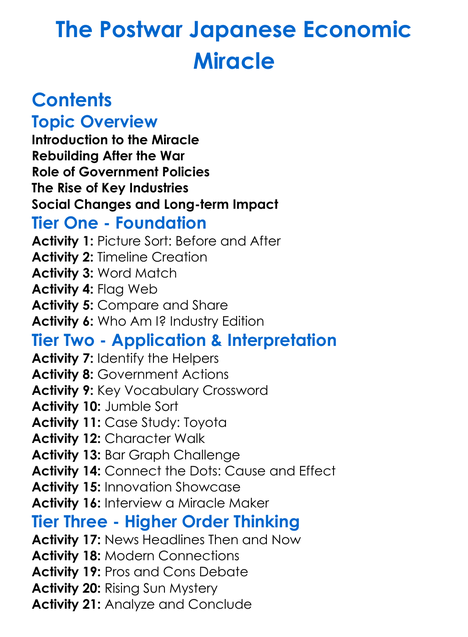 The Postwar Japanese Economic Miracle

Contents

Topic Overview

Introduction to the Miracle
Rebuilding After the War
Role of Government Policies
The Rise of Key Industries
Social Changes and Long-term Impact

Tier One - Foundation

Activity 1: Picture Sort: Before and After
Activity 2: Timeline Creation
Activity 3: Word Match
Activity 4: Flag Web
Activity 5: Compare and Share
Activity 6: Who Am I? Industry Edition

Tier Two - Application & Interpretation

Activity 7: Identify the Helpers
Activity 8: Government Actions
Activity 9: Key Vocabulary Crossword
Activity 10: Jumble Sort
Activity 11: Case Study: Toyota
Activity 12: Character Walk
Activity 13: Bar Graph Challenge
Activity 14: Connect the Dots: Cause and Effect
Activity 15: Innovation Showcase
Activity 16: Interview a Miracle Maker

Tier Three - Higher Order Thinking

Activity 17: News Headlines Then and Now
Activity 18: Modern Connections
Activity 19: Pros and Cons Debate
Activity 20: Rising Sun Mystery
Activity 21: Analyze and Conclude